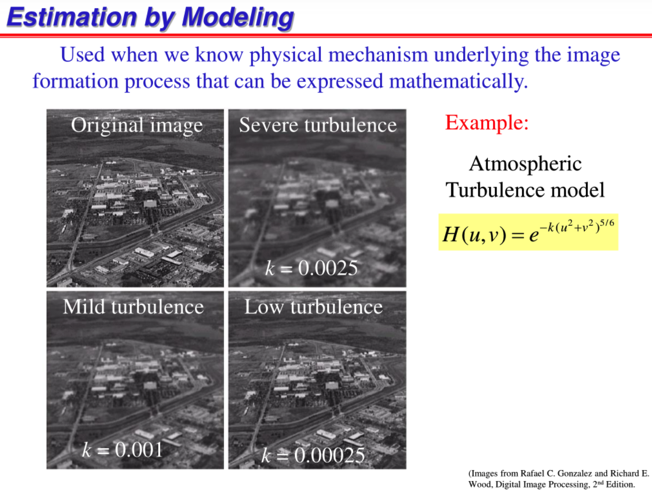 Estimation by Modeling

Used when we know physical mechanism underlying the image formation process that can be expressed mathematically.

Original image

Severe turbulence

$k = 0.0025$

Mild turbulence

$k = 0.001$

Low turbulence

$k = 0.00025$

Example:

Atmospheric Turbulence model

$H(u,v) = e^{-k(u^2+v^2)^{5/6}}$

(Images from Rafael C. Gonzalez and Richard E. Wood, Digital Image Processing, 2$^{nd}$ Edition.